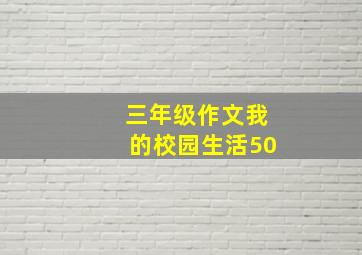 三年级作文我的校园生活50